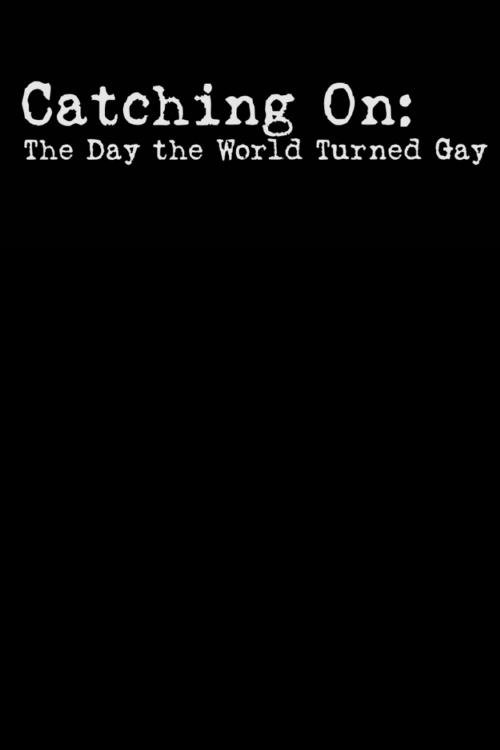 Catching On:
The Day the World Turned Gay